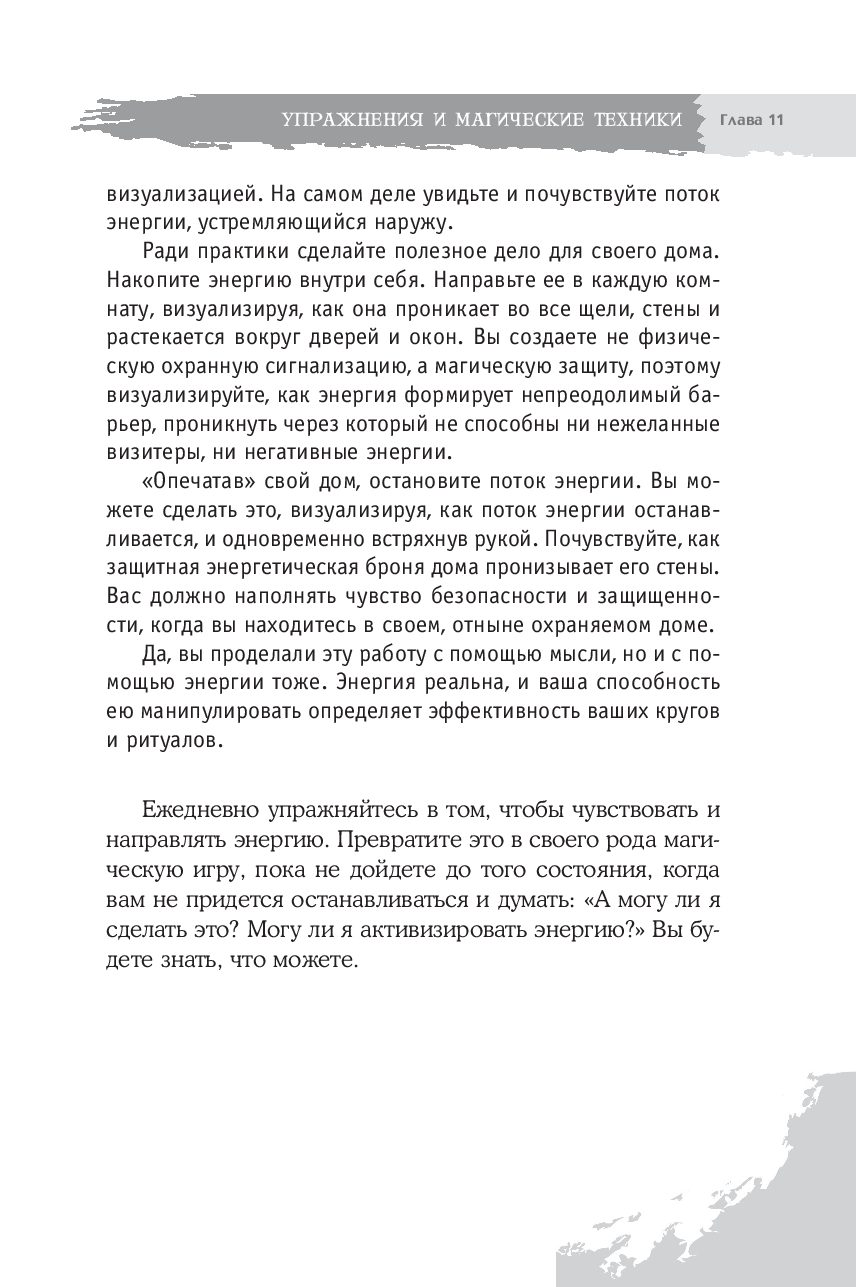 УПРАЖНЕНИЯ И МАГИЧЕСКИЕ ТЕХНИКИ Глава 11

визуализацией. На самом деле увидьте и почувствуйте поток энергии, устремляющийся наружу.

Ради практики сделайте полезное дело для своего дома. Накопите энергию внутри себя. Направьте ее в каждую комнату, визуализируя, как она проникает во все щели, стены и растекается вокруг дверей и окон. Вы создаете не физическую охранную сигнализацию, а магическую защиту, поэтому визуализируйте, как энергия формирует непреодолимый барьер, проникнуть через который не способны ни нежеланные визитеры, ни негативные энергии.

«Опечатав» свой дом, остановите поток энергии. Вы можете сделать это, визуализируя, как поток энергии останавливается, и одновременно встряхнув рукой. Почувствуйте, как защитная энергетическая броня дома пронизывает его стены. Вас должно наполнять чувство безопасности и защищенности, когда вы находитесь в своем, отныне охраняемом доме.

Да, вы проделали эту работу с помощью мысли, но и с помощью энергии тоже. Энергия реальна, и ваша способность ею манипулировать определяет эффективность ваших кругов и ритуалов.

Ежедневно упражняйтесь в том, чтобы чувствовать и направлять энергию. Превратите это в своего рода магическую игру, пока не дойдете до того состояния, когда вам не придется останавливаться и думать: «А могу ли я сделать это? Могу ли я активизировать энергию?» Вы будете знать, что можете.